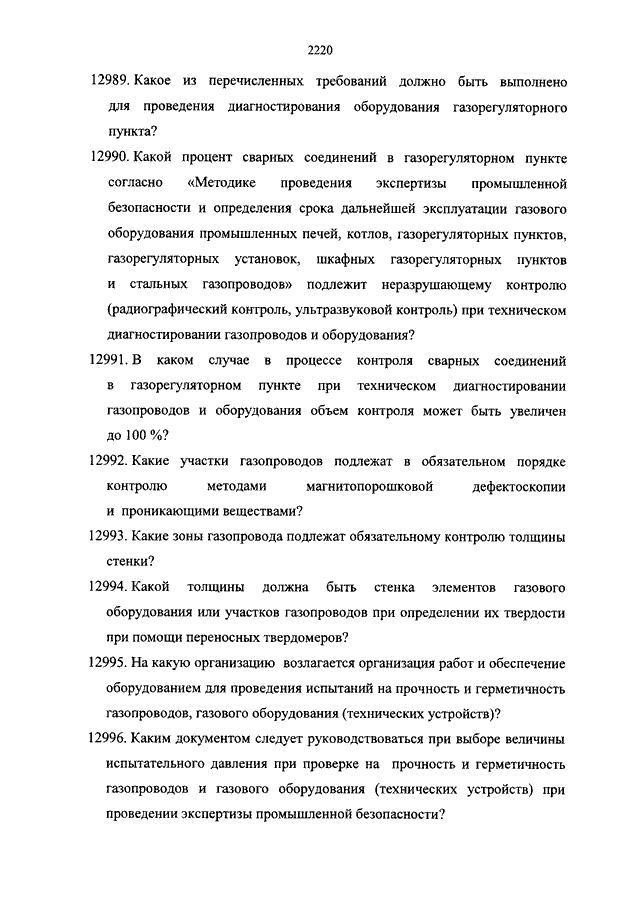 2220

12989. Какое из перечисленных требований должно быть выполнено для проведения диагностирования оборудования газорегуляторного пункта?

12990. Какой процент сварных соединений в газорегуляторном пункте согласно «Методике проведения экспертизы промышленной безопасности и определения срока дальнейшей эксплуатации газового оборудования промышленных печей, котлов, газорегуляторных пунктов, газорегуляторных установок, шкафных газорегуляторных пунктов и стальных газопроводов» подлежит неразрушающему контролю (радиографический контроль, ультразвуковой контроль) при техническом диагностировании газопроводов и оборудования?

12991. В каком случае в процессе контроля сварных соединений в газорегуляторном пункте при техническом диагностировании газопроводов и оборудования объем контроля может быть увеличен до 100 %?

12992. Какие участки газопроводов подлежат в обязательном порядке контролю методами магнитопорошковой дефектоскопии и проникающими веществами?

12993. Какие зоны газопровода подлежат обязательному контролю толщины стенки?

12994. Какой толщины должна быть стенка элементов газового оборудования или участков газопроводов при определении их твердости при помощи переносных твердомеров?

12995. На какую организацию возлагается организация работ и обеспечение оборудованием для проведения испытаний на прочность и герметичность газопроводов, газового оборудования (технических устройств)?

12996. Каким документом следует руководствоваться при выборе величины испытательного давления при проверке на прочность и герметичность газопроводов и газового оборудования (технических устройств) при проведении экспертизы промышленной безопасности?